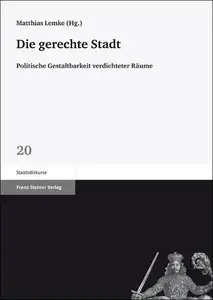 Matthias Lemke (Hg.)

Die gerechte Stadt

Politische Gestaltbarkeit verdichteter Räume

20

Staatsdiskurse

Franz Steiner Verlag